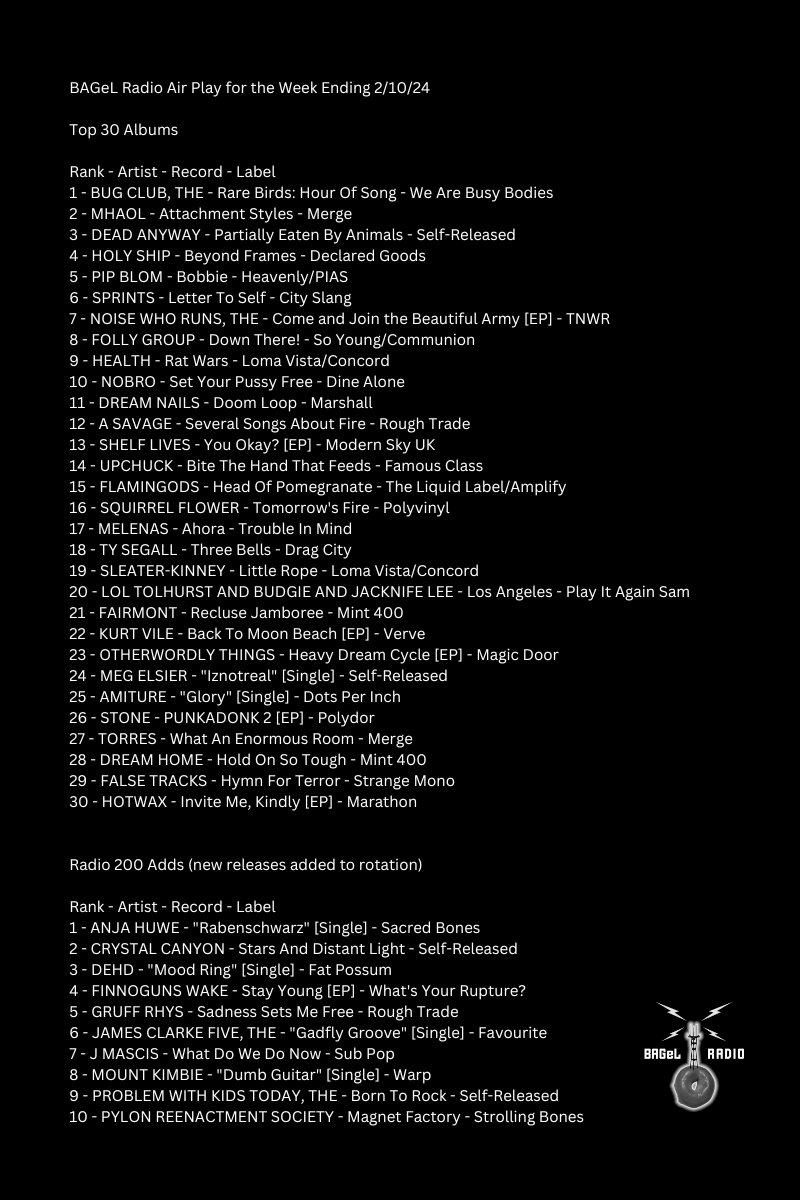 BAGeL Radio Air Play for the Week Ending 2/10/24

Top 30 Albums

Rank - Artist - Record - Label
1 - BUG CLUB, THE - Rare Birds: Hour Of Song - We Are Busy Bodies
2 - MHAOL - Attachment Styles - Merge
3 - DEAD ANYWAY - Partially Eaten By Animals - Self-Released
4 - HOLY SHIP - Beyond Frames - Declared Goods
5 - PIP BLOM - Bobbie - Heavenly/PIAS
6 - SPRINTS - Letter To Self - City Slang
7 - NOISE WHO RUNS, THE - Come and Join the Beautiful Army [EP] - TNWR
8 - FOLLY GROUP - Down There! - So Young/Communion
9 - HEALTH - Rat Wars - Loma Vista/Concord
10 - NOBRO - Set Your Pussy Free - Dine Alone
11 - DREAM NAILS - Doom Loop - Marshall
12 - A SAVAGE - Several Songs About Fire - Rough Trade
13 - SHELF LIVES - You Okay? [EP] - Modern Sky UK
14 - UPCHUCK - Bite The Hand That Feeds - Famous Class
15 - FLAMINGODS - Head Of Pomegranate - The Liquid Label/Amplify
16 - SQUIRREL FLOWER - Tomorrow's Fire - Polyvinyl
17 - MELENAS - Ahora - Trouble In Mind
18 - TY SEGALL - Three Bells - Drag City
19 - SLEATER-KINNEY - Little Rope - Loma Vista/Concord
20 - LOL TOLHURST AND BUDGIE AND JACKNIFE LEE - Los Angeles - Play It Again Sam
21 - FAIRMONT - Recluse Jamboree - Mint 400
22 - KURT VILE - Back To Moon Beach [EP] - Verve
23 - OTHERWORDLY THINGS - Heavy Dream Cycle [EP] - Magic Door
24 - MEG ELSIER - "Iznotreal" [Single] - Self-Released
25 - AMITURE - "Glory" [Single] - Dots Per Inch
26 - STONE - PUNKADONK 2 [EP] - Polydor
27 - TORRES - What An Enormous Room - Merge
28 - DREAM HOME - Hold On So Tough - Mint 400
29 - FALSE TRACKS - Hymn For Terror - Strange Mono
30 - HOTWAX - Invite Me, Kindly [EP] - Marathon

Radio 200 Adds (new releases added to rotation)

Rank - Artist - Record - Label
1 - ANJA HUWE - "Rabenschwarz" [Single] - Sacred Bones
2 - CRYSTAL CANYON - Stars And Distant Light - Self-Released
3 - DEHD - "Mood Ring" [Single] - Fat Possum
4 - FINNOGUNS WAKE - Stay Young [EP] - What's Your Rupture?
5 - GRUFF RHYS - Sadness Sets Me Free - Rough Trade
6 - JAMES CLARKE FIVE, THE - "Gadfly Groove" [Single] - Favourite
7 - J MASCIS - What Do We Do Now - Sub Pop
8 - MOUNT KIMBIE - "Dumb Guitar" [Single] - Warp
9 - PROBLEM WITH KIDS TODAY, THE - Born To Rock - Self-Released
10 - PYLON REENACTMENT SOCIETY - Magnet Factory - Strolling Bones

BAGeL RADIO